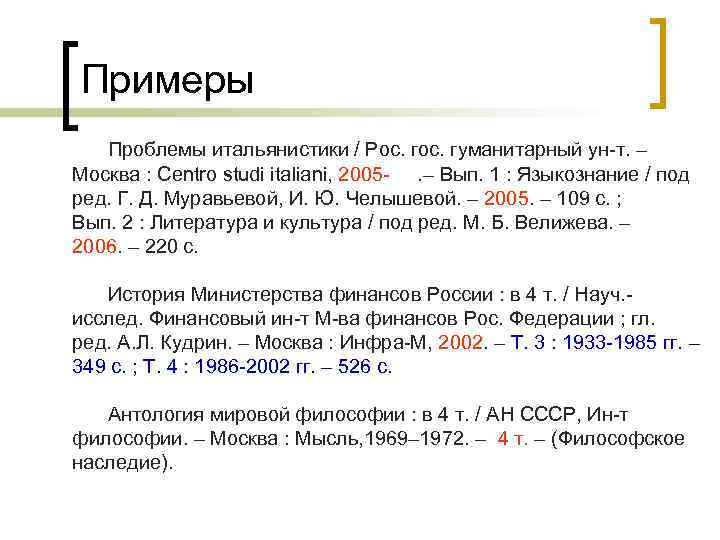 Примеры

Проблемы итальянистики / Рос. гос. гуманитарный ун-т. – Москва : Centro studi italiani, 2005- .– Вып. 1 : Языкознание / под ред. Г. Д. Муравьевой, И. Ю. Челышевой. – 2005. – 109 с. ; Вып. 2 : Литература и культура / под ред. М. Б. Велижева. – 2006. – 220 с.

История Министерства финансов России : в 4 т. / Науч.-исслед. Финансовый ин-т М-ва финансов Рос. Федерации ; гл. ред. А.Л. Кудрин. – Москва : Инфра-М, 2002. – Т. 3 : 1933-1985 гг. – 349 с. ; Т. 4 : 1986-2002 гг. – 526 с.

Антология мировой философии : в 4 т. / АН СССР, Ин-т философии. – Москва : Мысль,1969–1972. – 4 т. – (Философское наследие).